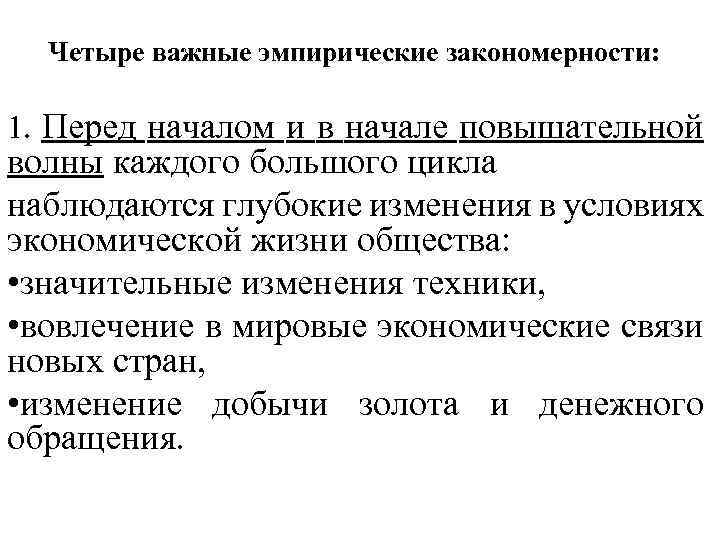 Четыре важные эмпирические закономерности:

1. Перед началом и в начале повышательной волны каждого большого цикла

наблюдаются глубокие изменения в условиях экономической жизни общества:

•значительные изменения техники,

•вовлечение в мировые экономические связи новых стран,

•изменение добычи золота и денежного обращения.